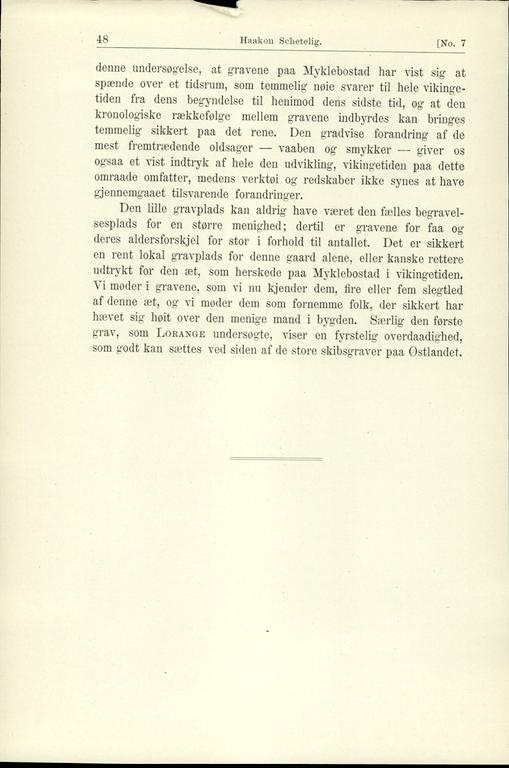 48 Haakon Schetelig. [No. 7

denne undersøgelse, at gravene paa Myklebostad har vist sig at spænde over et tidsrum, som temmelig nøie svarer til hele vikingetiden fra dens begyndelse til henimod dens sidste tid, og at den kronologiske rækkefølge mellem gravene indbyrdes kan bringes temmelig sikkert paa det rene. Den gradvise forandring af de mest fremtrædende oldsager — vaaben og smykker — giver os ogsaa et vist indtryk af hele den udvikling, vikingetiden paa dette omraade omfatter, medens verktøi og redskaber ikke synes at have gjennemgaaet tilsvarende forandringer.

Den lille gravplads kan aldrig have været den fælles begravelsesplads for en større menighed; dertil er gravene for faa og deres aldersforskjel for stor i forhold til antallet. Det er sikkert en rent lokal gravplads for denne gaard alene, eller kanske rettere udtrykt for den æt, som herskede paa Myklebostad i vikingetiden. Vi møder i gravene, som vi nu kjender dem, fire eller fem slegtled af denne æt, og vi møder dem som fornemme folk, der sikkert har hævet sig høit over den menige mand i bygden. Særlig den første grav, som Lorange undersøgte, viser en fyrstelig overdaadighed, som godt kan sættes ved siden af de store skibsgraver paa Østlandet.